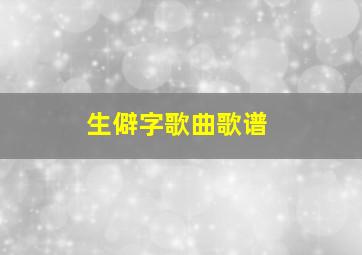 生僻字歌曲歌谱